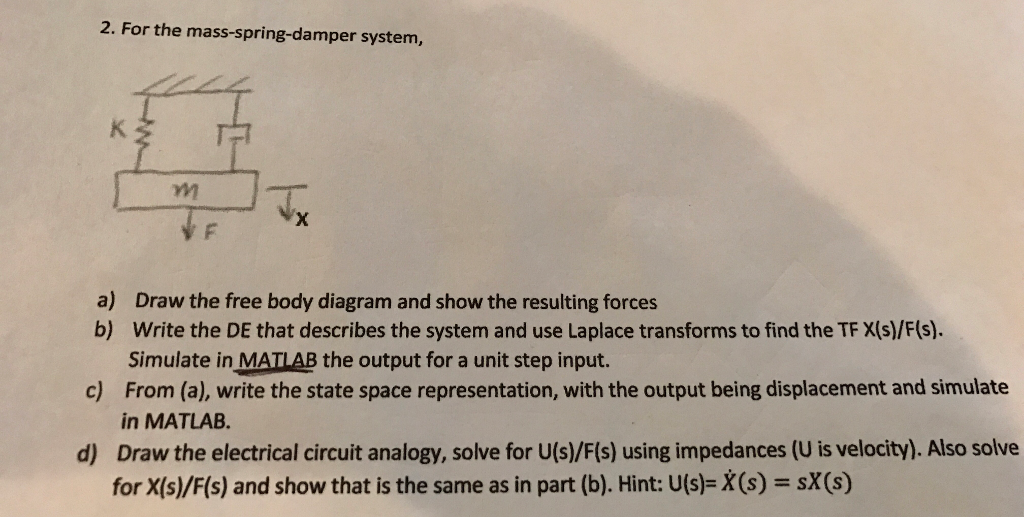 2. For the mass-spring-damper system,

K

m

F

x

a) Draw the free body diagram and show the resulting forces
b) Write the DE that describes the system and use Laplace transforms to find the TF X(s)/F(s). Simulate in MATLAB the output for a unit step input.
c) From (a), write the state space representation, with the output being displacement and simulate in MATLAB.
d) Draw the electrical circuit analogy, solve for U(s)/F(s) using impedances (U is velocity). Also solve for X(s)/F(s) and show that is the same as in part (b). Hint: U(s)= $\dot{X}(s) = sX(s)$